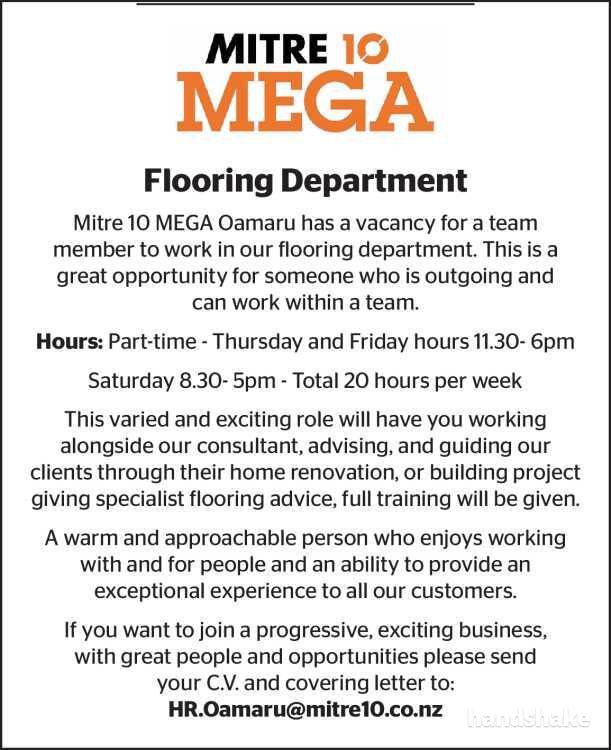 MITRE 10
MEGA

Flooring Department

Mitre 10 MEGA Oamaru has a vacancy for a team member to work in our flooring department. This is a great opportunity for someone who is outgoing and can work within a team.

Hours: Part-time - Thursday and Friday hours 11.30- 6pm

Saturday 8.30- 5pm - Total 20 hours per week

This varied and exciting role will have you working alongside our consultant, advising, and guiding our clients through their home renovation, or building project giving specialist flooring advice, full training will be given.

A warm and approachable person who enjoys working with and for people and an ability to provide an exceptional experience to all our customers.

If you want to join a progressive, exciting business, with great people and opportunities please send your C.V. and covering letter to:
HR.Oamaru@mitre10.co.nz

handshake